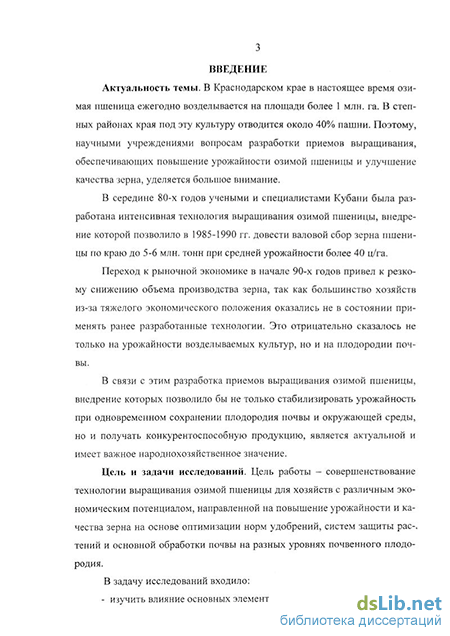 3

ВВЕДЕНИЕ

Актуальность темы. В Краснодарском крае в настоящее время озимая пшеница ежегодно возделывается на площади более 1 млн. га. В степных районах края под эту культуру отводится около 40% пашни. Поэтому, научными учреждениями вопросам разработки приемов выращивания, обеспечивающих повышение урожайности озимой пшеницы и улучшение качества зерна, уделяется большое внимание.

В середине 80-х годов учеными и специалистами Кубани была разработана интенсивная технология выращивания озимой пшеницы, внедрение которой позволило в 1985-1990 гг. довести валовой сбор зерна пшеницы по краю до 5-6 млн. тонн при средней урожайности более 40 ц/га.

Переход к рыночной экономике в начале 90-х годов привел к резкому снижению объема производства зерна, так как большинство хозяйств из-за тяжелого экономического положения оказались не в состоянии применять ранее разработанные технологии. Это отрицательно сказалось не только на урожайности возделываемых культур, но и на плодородии почвы.

В связи с этим разработка приемов выращивания озимой пшеницы, внедрение которых позволило бы не только стабилизировать урожайность при одновременном сохранении плодородия почвы и окружающей среды, но и получать конкурентоспособную продукцию, является актуальной и имеет важное народнохозяйственное значение.

Цель и задачи исследований. Цель работы – совершенствование технологии выращивания озимой пшеницы для хозяйств с различным экономическим потенциалом, направленной на повышение урожайности и качества зерна на основе оптимизации норм удобрений, систем защиты растений и основной обработки почвы на разных уровнях почвенного плодородия.

В задачу исследований входило:

- изучить влияние основных элемент

dsLib.net
библиотека диссертаций